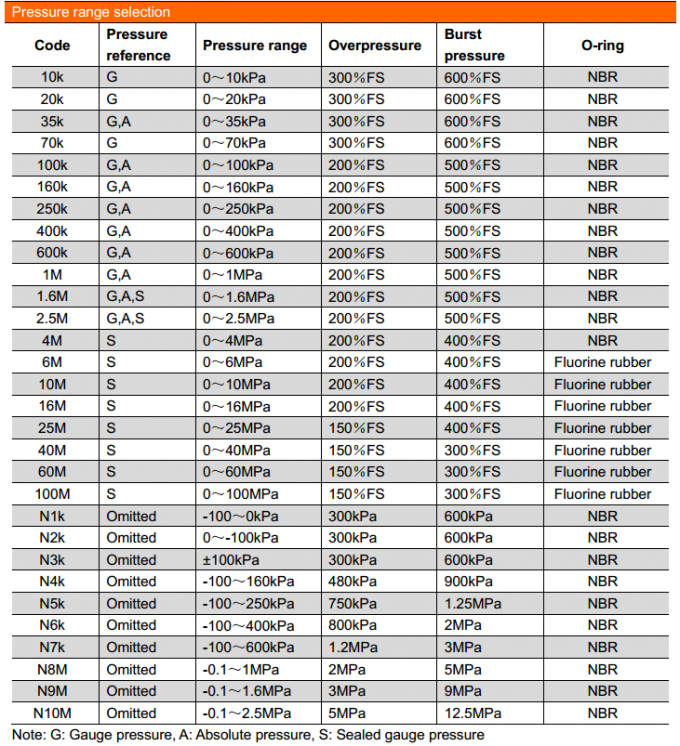 Pressure range selection

| Code | Pressure reference | Pressure range | Overpressure | Burst pressure | O-ring |
|---|---|---|---|---|---|
| 10k | G | 0～10kPa | 300%FS | 600%FS | NBR |
| 20k | G | 0～20kPa | 300%FS | 600%FS | NBR |
| 35k | G,A | 0～35kPa | 300%FS | 600%FS | NBR |
| 70k | G | 0～70kPa | 300%FS | 600%FS | NBR |
| 100k | G,A | 0～100kPa | 200%FS | 500%FS | NBR |
| 160k | G,A | 0～160kPa | 200%FS | 500%FS | NBR |
| 250k | G,A | 0～250kPa | 200%FS | 500%FS | NBR |
| 400k | G,A | 0～400kPa | 200%FS | 500%FS | NBR |
| 600k | G,A | 0～600kPa | 200%FS | 500%FS | NBR |
| 1M | G,A | 0～1MPa | 200%FS | 500%FS | NBR |
| 1.6M | G,A,S | 0～1.6MPa | 200%FS | 500%FS | NBR |
| 2.5M | G,A,S | 0～2.5MPa | 200%FS | 500%FS | NBR |
| 4M | S | 0～4MPa | 200%FS | 400%FS | NBR |
| 6M | S | 0～6MPa | 200%FS | 400%FS | Fluorine rubber |
| 10M | S | 0～10MPa | 200%FS | 400%FS | Fluorine rubber |
| 16M | S | 0～16MPa | 200%FS | 400%FS | Fluorine rubber |
| 25M | S | 0～25MPa | 150%FS | 400%FS | Fluorine rubber |
| 40M | S | 0～40MPa | 150%FS | 300%FS | Fluorine rubber |
| 60M | S | 0～60MPa | 150%FS | 300%FS | Fluorine rubber |
| 100M | S | 0～100MPa | 150%FS | 300%FS | Fluorine rubber |
| N1k | Omitted | -100～0kPa | 300kPa | 600kPa | NBR |
| N2k | Omitted | 0～-100kPa | 300kPa | 600kPa | NBR |
| N3k | Omitted | ±100kPa | 300kPa | 600kPa | NBR |
| N4k | Omitted | -100～160kPa | 480kPa | 900kPa | NBR |
| N5k | Omitted | -100～250kPa | 750kPa | 1.25MPa | NBR |
| N6k | Omitted | -100～400kPa | 800kPa | 2MPa | NBR |
| N7k | Omitted | -100～600kPa | 1.2MPa | 3MPa | NBR |
| N8M | Omitted | -0.1～1MPa | 2MPa | 5MPa | NBR |
| N9M | Omitted | -0.1～1.6MPa | 3MPa | 9MPa | NBR |
| N10M | Omitted | -0.1～2.5MPa | 5MPa | 12.5MPa | NBR |

Note: G: Gauge pressure, A: Absolute pressure, S: Sealed gauge pressure